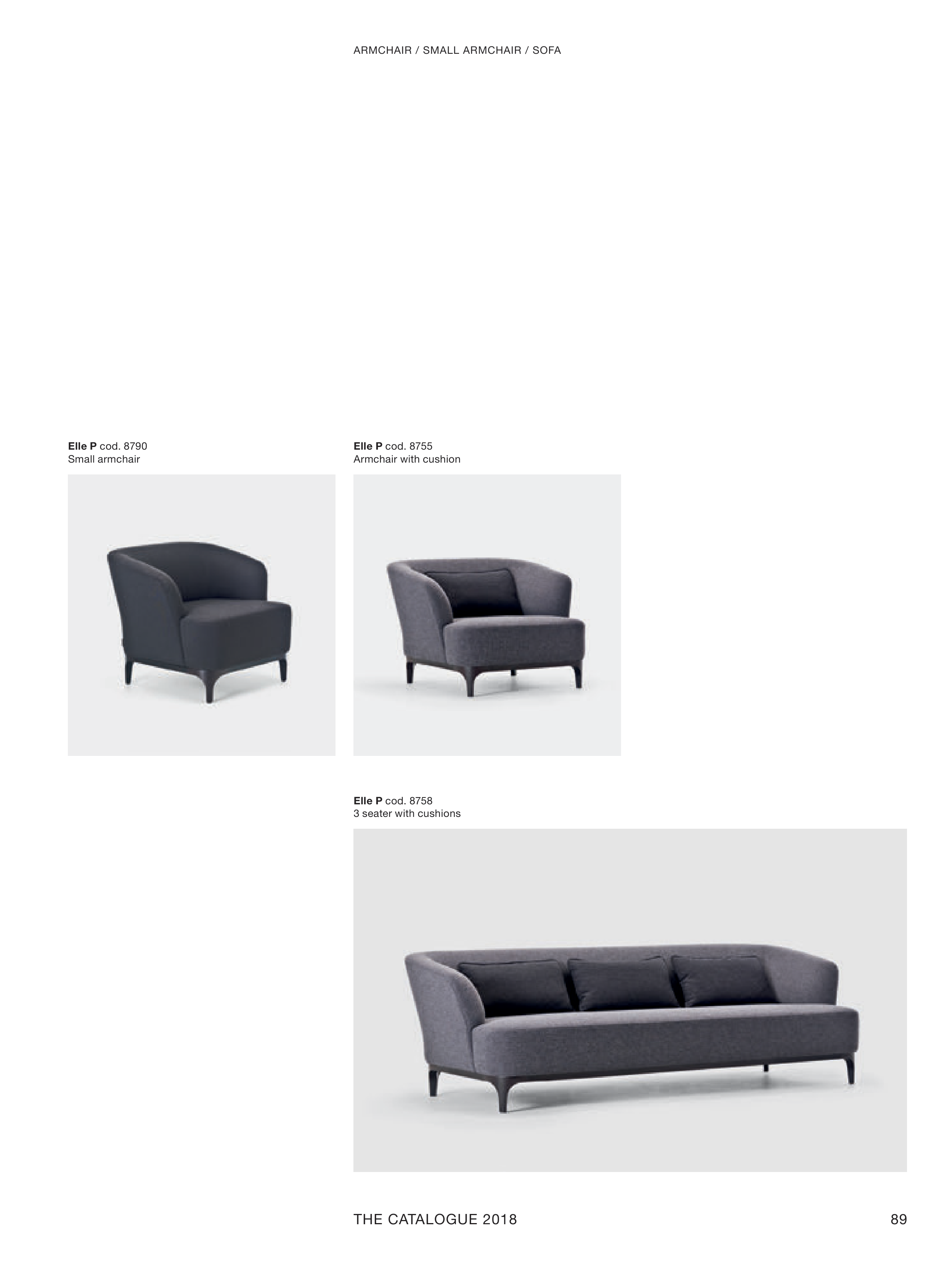 ARMCHAIR / SMALL ARMCHAIR / SOFA

Elle P cod. 8790
Small armchair

Elle P cod. 8755
Armchair with cushion

Elle P cod. 8758
3 seater with cushions

THE CATALOGUE 2018

89